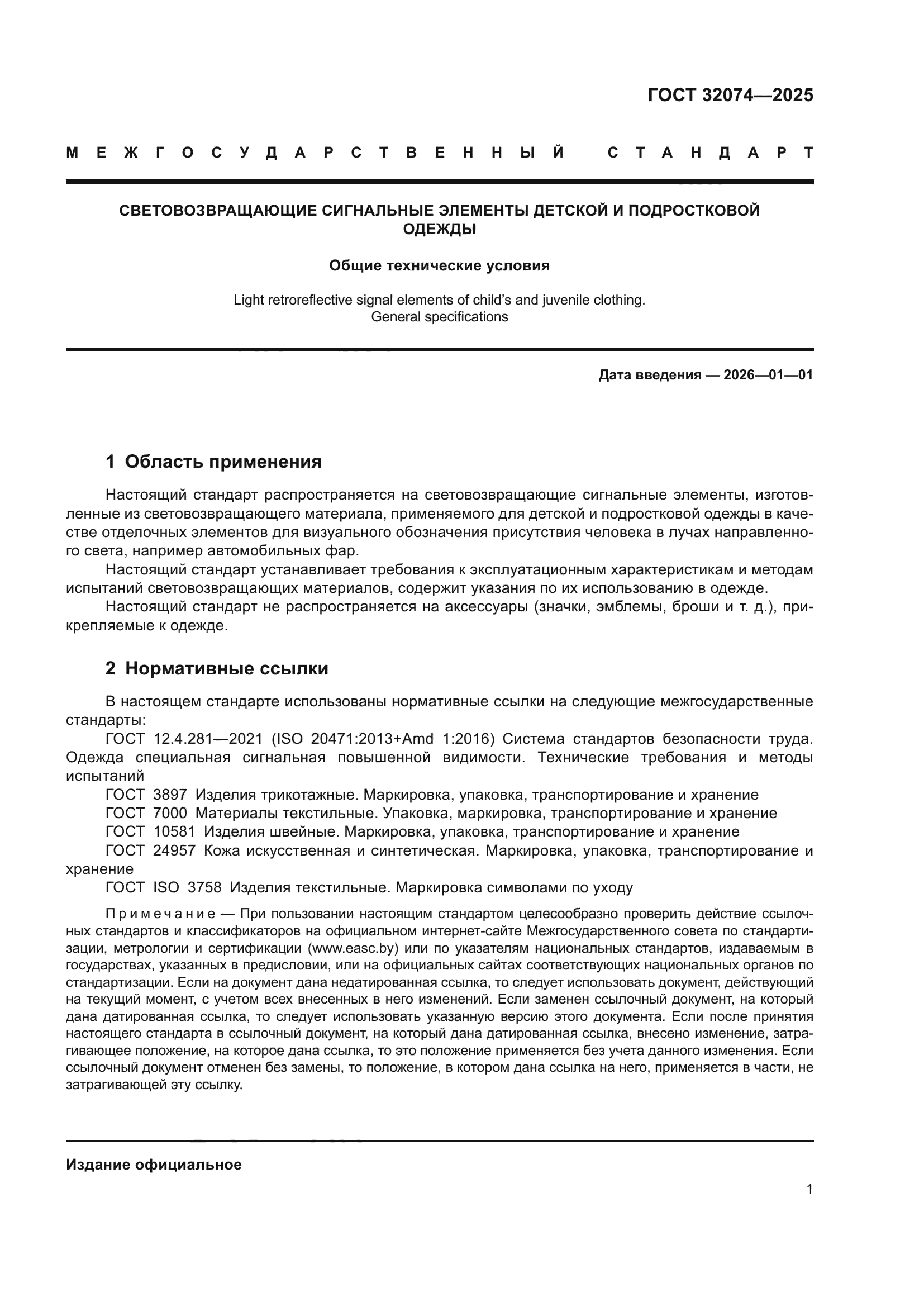 ГОСТ 32074—2025

МЕЖГОСУДАРСТВЕННЫЙ СТАНДАРТ

СВЕТОВОЗВРАЩАЮЩИЕ СИГНАЛЬНЫЕ ЭЛЕМЕНТЫ ДЕТСКОЙ И ПОДРОСТКОВОЙ ОДЕЖДЫ

Общие технические условия

Light retroreflective signal elements of child's and juvenile clothing. General specifications

Дата введения — 2026—01—01

1 Область применения

Настоящий стандарт распространяется на световозвращающие сигнальные элементы, изготовленные из световозвращающего материала, применяемого для детской и подростковой одежды в качестве отделочных элементов для визуального обозначения присутствия человека в лучах направленного света, например автомобильных фар.

Настоящий стандарт устанавливает требования к эксплуатационным характеристикам и методам испытаний световозвращающих материалов, содержит указания по их использованию в одежде.

Настоящий стандарт не распространяется на аксессуары (значки, эмблемы, броши и т. д.), прикрепляемые к одежде.

2 Нормативные ссылки

В настоящем стандарте использованы нормативные ссылки на следующие межгосударственные стандарты:

ГОСТ 12.4.281—2021 (ISO 20471:2013+Amd 1:2016) Система стандартов безопасности труда. Одежда специальная сигнальная повышенной видимости. Технические требования и методы испытаний

ГОСТ 3897 Изделия трикотажные. Маркировка, упаковка, транспортирование и хранение

ГОСТ 7000 Материалы текстильные. Упаковка, маркировка, транспортирование и хранение

ГОСТ 10581 Изделия швейные. Маркировка, упаковка, транспортирование и хранение

ГОСТ 24957 Кожа искусственная и синтетическая. Маркировка, упаковка, транспортирование и хранение

ГОСТ ISO 3758 Изделия текстильные. Маркировка символами по уходу

Примечание — При пользовании настоящим стандартом целесообразно проверить действие ссылочных стандартов и классификаторов на официальном интернет-сайте Межгосударственного совета по стандартизации, метрологии и сертификации (www.easc.by) или по указателям национальных стандартов, издаваемым в государствах, указанных в предисловии, или на официальных сайтах соответствующих национальных органов по стандартизации. Если на документ дана недатированная ссылка, то следует использовать документ, действующий на текущий момент, с учетом всех внесенных в него изменений. Если заменен ссылочный документ, на который дана датированная ссылка, то следует использовать указанную версию этого документа. Если после принятия настоящего стандарта в ссылочный документ, на который дана датированная ссылка, внесено изменение, затрагивающее положение, на которое дана ссылка, то это положение применяется без учета данного изменения. Если ссылочный документ отменен без замены, то положение, в котором дана ссылка на него, применяется в части, не затрагивающей эту ссылку.

Издание официальное

1